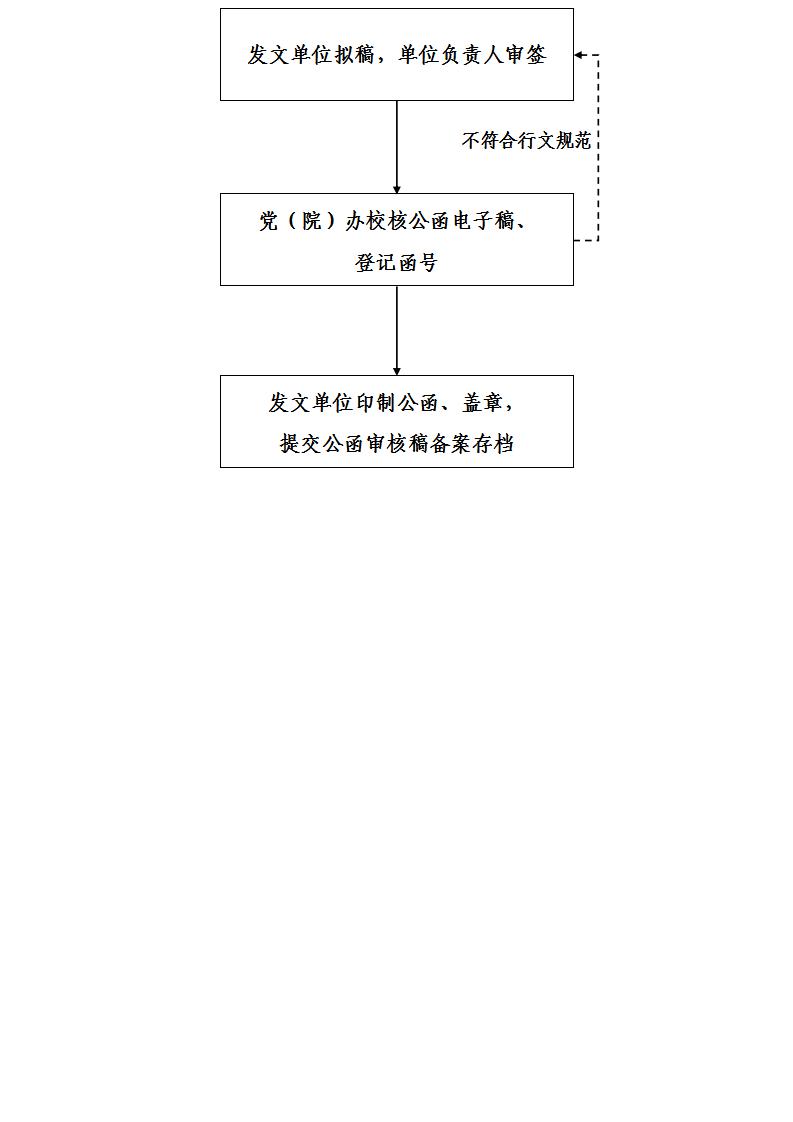 发文单位拟稿，单位负责人审签

不符合行文规范

党（院）办校核公函电子稿、登记函号

发文单位印制公函、盖章，提交公函审核稿备案存档